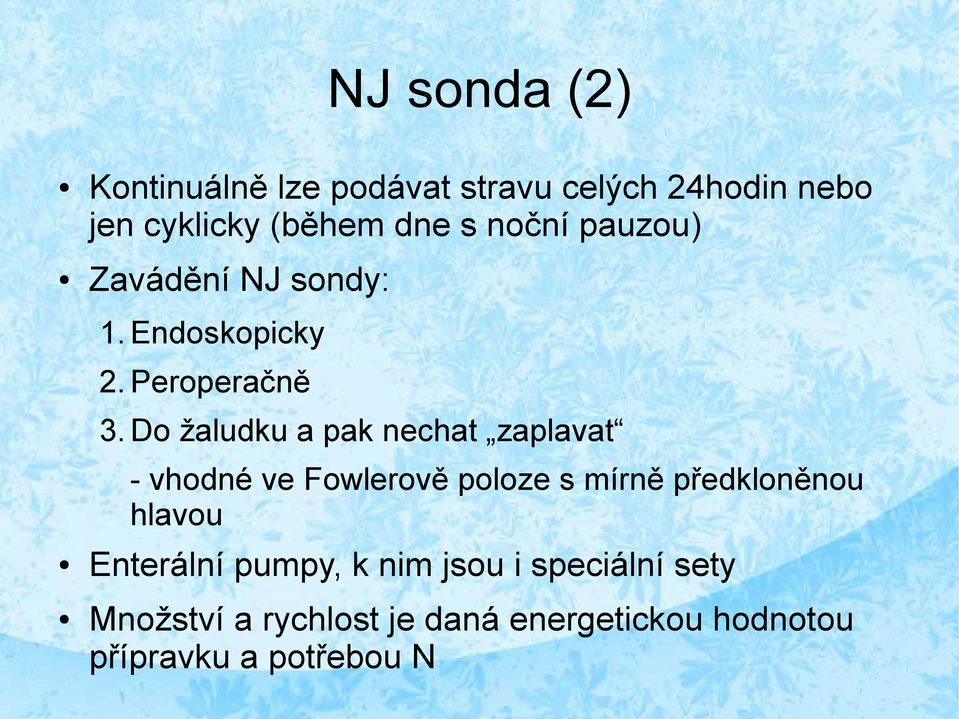 NJ sonda (2)

• Kontinuálně lze podávat stravu celých 24hodin nebo jen cyklicky (během dne s noční pauzou)

• Zavádění NJ sondy:

1. Endoskopicky

2. Peroperačně

3. Do žaludku a pak nechat „zaplavat“

- vhodné ve Fowlerově poloze s mírně předkloněnou hlavou

• Enterální pumpy, k nim jsou i speciální sety

• Množství a rychlost je daná energetickou hodnotou přípravku a potřebou N